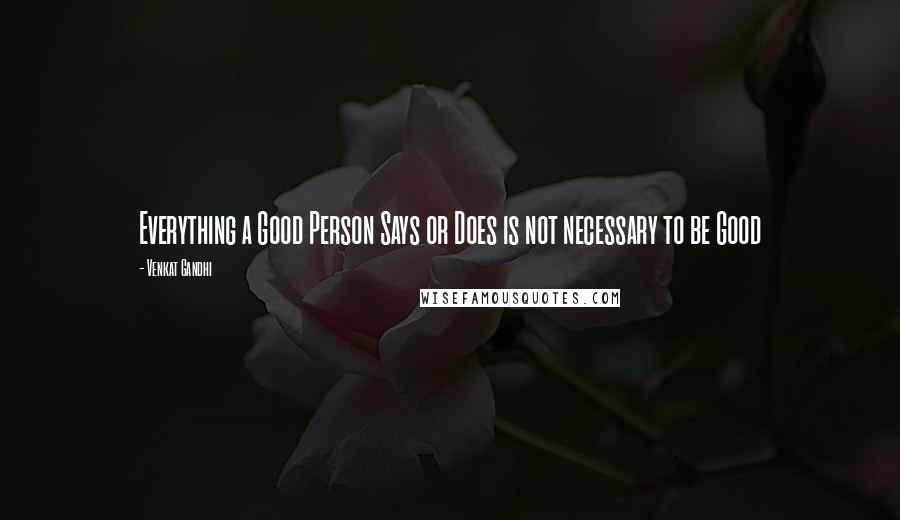 Everything a Good Person Says or Does is not necessary to be Good

- Venkat Gandhi

WISEFAMOUSQUOTES.COM